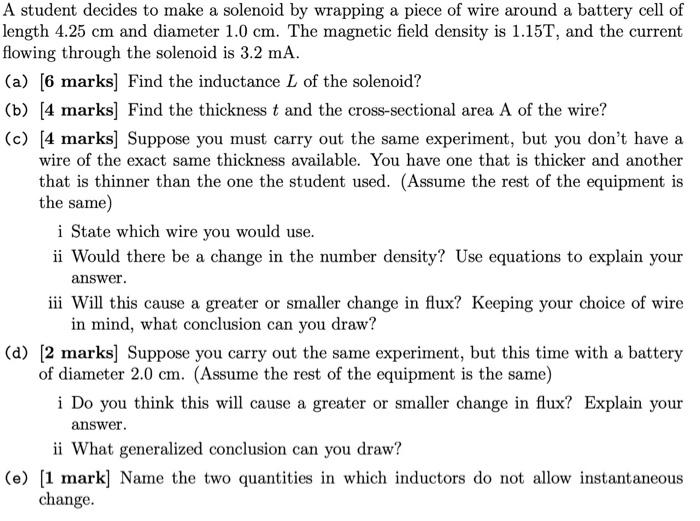 A student decides to make a solenoid by wrapping a piece of wire around a battery cell of length 4.25 cm and diameter 1.0 cm. The magnetic field density is 1.15T, and the current flowing through the solenoid is 3.2 mA.

(a) [6 marks] Find the inductance $L$ of the solenoid?

(b) [4 marks] Find the thickness $t$ and the cross-sectional area A of the wire?

(c) [4 marks] Suppose you must carry out the same experiment, but you don't have a wire of the exact same thickness available. You have one that is thicker and another that is thinner than the one the student used. (Assume the rest of the equipment is the same)

i State which wire you would use.

ii Would there be a change in the number density? Use equations to explain your answer.

iii Will this cause a greater or smaller change in flux? Keeping your choice of wire in mind, what conclusion can you draw?

(d) [2 marks] Suppose you carry out the same experiment, but this time with a battery of diameter 2.0 cm. (Assume the rest of the equipment is the same)

i Do you think this will cause a greater or smaller change in flux? Explain your answer.

ii What generalized conclusion can you draw?

(e) [1 mark] Name the two quantities in which inductors do not allow instantaneous change.